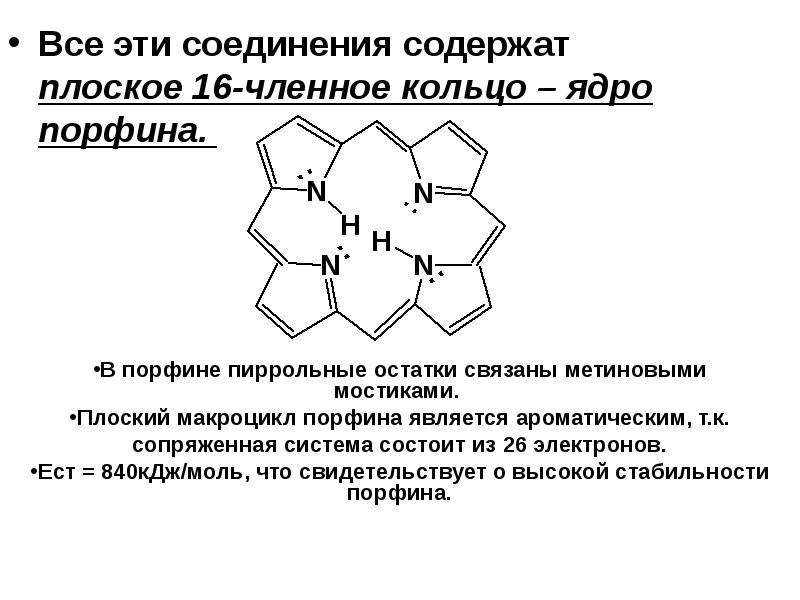 • Все эти соединения содержат плоское 16-членное кольцо – ядро порфина.

N
N
H
H
N
N

•В порфине пиррольные остатки связаны метиновыми мостиками.

•Плоский макроцикл порфина является ароматическим, т.к. сопряженная система состоит из 26 электронов.

•Ест = 840кДж/моль, что свидетельствует о высокой стабильности порфина.